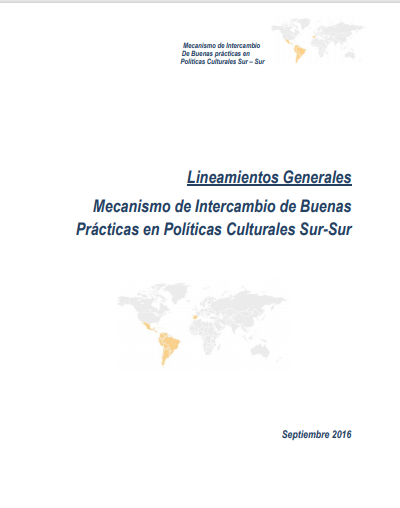 Mecanismo de Intercambio
De Buenas prácticas en
Políticas Culturales Sur – Sur

Lineamientos Generales

Mecanismo de Intercambio de Buenas Prácticas en Políticas Culturales Sur-Sur

Septiembre 2016